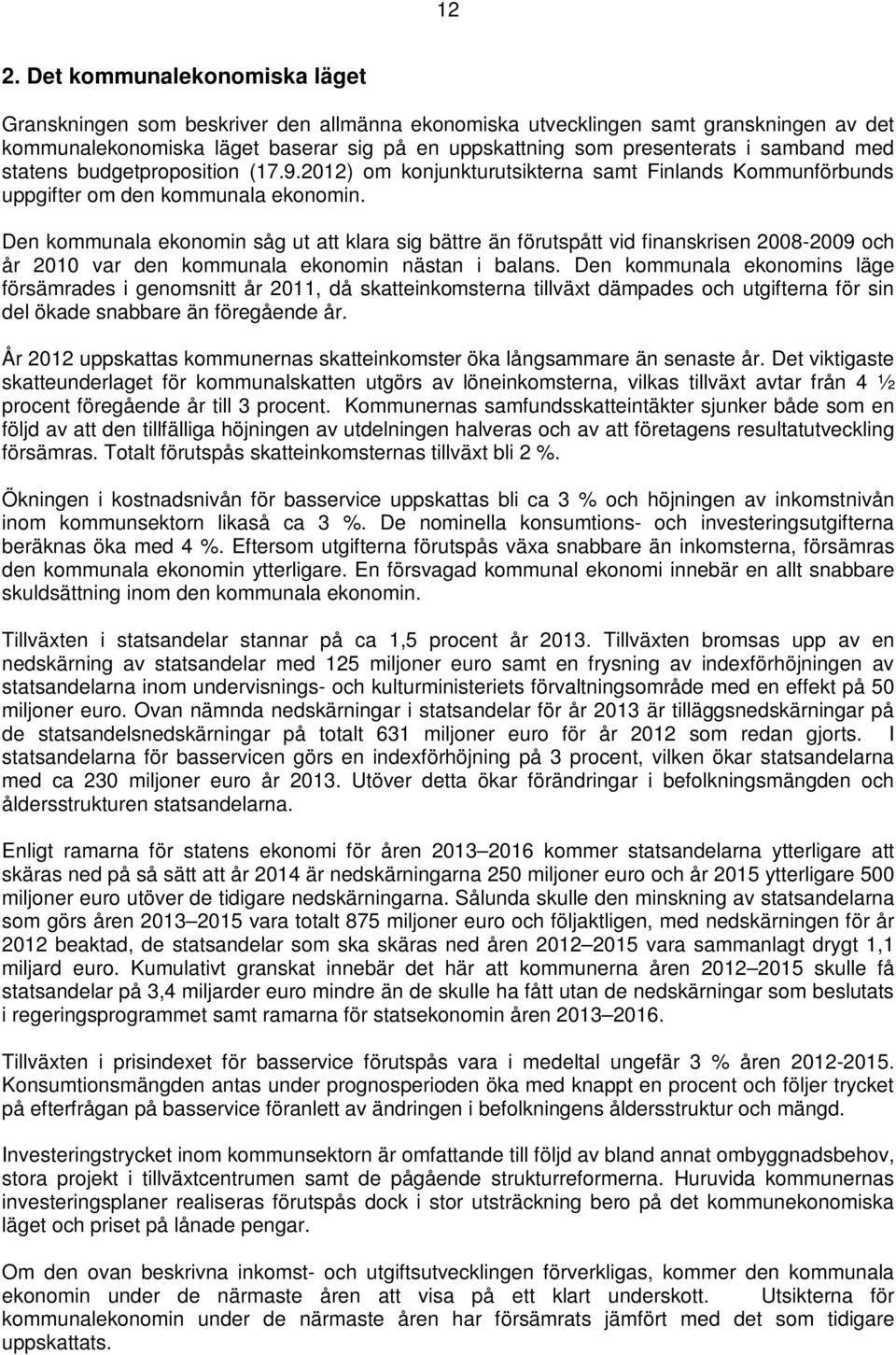 12

2. Det kommunalekonomiska läget

Granskningen som beskriver den allmänna ekonomiska utvecklingen samt granskningen av det kommunalekonomiska läget baserar sig på en uppskattning som presenterats i samband med statens budgetproposition (17.9.2012) om konjunkturutsikterna samt Finlands Kommunförbunds uppgifter om den kommunala ekonomin.

Den kommunala ekonomin såg ut att klara sig bättre än förutspått vid finanskrisen 2008-2009 och år 2010 var den kommunala ekonomin nästan i balans. Den kommunala ekonomins läge försämrades i genomsnitt år 2011, då skatteinkomsterna tillväxt dämpades och utgifterna för sin del ökade snabbare än föregående år.

År 2012 uppskattas kommunernas skatteinkomster öka långsammare än senaste år. Det viktigaste skatteunderlaget för kommunalskatten utgörs av löneinkomsterna, vilkas tillväxt avtar från 4 ½ procent föregående år till 3 procent. Kommunernas samfundsskatteintäkter sjunker både som en följd av att den tillfälliga höjningen av utdelningen halveras och av att företagens resultatutveckling försämras. Totalt förutspås skatteinkomsternas tillväxt bli 2 %.

Ökningen i kostnadsnivån för basservice uppskattas bli ca 3 % och höjningen av inkomstnivån inom kommunsektorn likaså ca 3 %. De nominella konsumtions- och investeringsutgifterna beräknas öka med 4 %. Eftersom utgifterna förutspås växa snabbare än inkomsterna, försämras den kommunala ekonomin ytterligare. En försvagad kommunal ekonomi innebär en allt snabbare skuldsättning inom den kommunala ekonomin.

Tillväxten i statsandelar stannar på ca 1,5 procent år 2013. Tillväxten bromsas upp av en nedskärning av statsandelar med 125 miljoner euro samt en frysning av indexförhöjningen av statsandelarna inom undervisnings- och kulturministeriets förvaltningsområde med en effekt på 50 miljoner euro. Ovan nämnda nedskärningar i statsandelar för år 2013 är tilläggsnedskärningar på de statsandelsnedskärningar på totalt 631 miljoner euro för år 2012 som redan gjorts. I statsandelarna för basservicen görs en indexförhöjning på 3 procent, vilken ökar statsandelarna med ca 230 miljoner euro år 2013. Utöver detta ökar förändringar i befolkningsmängden och åldersstrukturen statsandelarna.

Enligt ramarna för statens ekonomi för åren 2013–2016 kommer statsandelarna ytterligare att skäras ned på så sätt att år 2014 är nedskärningarna 250 miljoner euro och år 2015 ytterligare 500 miljoner euro utöver de tidigare nedskärningarna. Sålunda skulle den minskning av statsandelarna som görs åren 2013–2015 vara totalt 875 miljoner euro och följaktligen, med nedskärningen för år 2012 beaktad, de statsandelar som ska skäras ned åren 2012–2015 vara sammanlagt drygt 1,1 miljard euro. Kumulativt granskat innebär det här att kommunerna åren 2012–2015 skulle få statsandelar på 3,4 miljarder euro mindre än de skulle ha fått utan de nedskärningar som beslutats i regeringsprogrammet samt ramarna för statsekonomin åren 2013–2016.

Tillväxten i prisindexet för basservice förutspås vara i medeltal ungefär 3 % åren 2012-2015. Konsumtionsmängden antas under prognosperioden öka med knappt en procent och följer trycket på efterfrågan på basservice föranlett av ändringen i befolkningens åldersstruktur och mängd.

Investeringstrycket inom kommunsektorn är omfattande till följd av bland annat ombyggnadsbehov, stora projekt i tillväxtcentrumen samt de pågående strukturreformerna. Huruvida kommunernas investeringsplaner realiseras förutspås dock i stor utsträckning bero på det kommunekonomiska läget och priset på lånade pengar.

Om den ovan beskrivna inkomst- och utgiftsutvecklingen förverkligas, kommer den kommunala ekonomin under de närmaste åren att visa på ett klart underskott. Utsikterna för kommunalekonomin under de närmaste åren har försämrats jämfört med det som tidigare uppskattats.